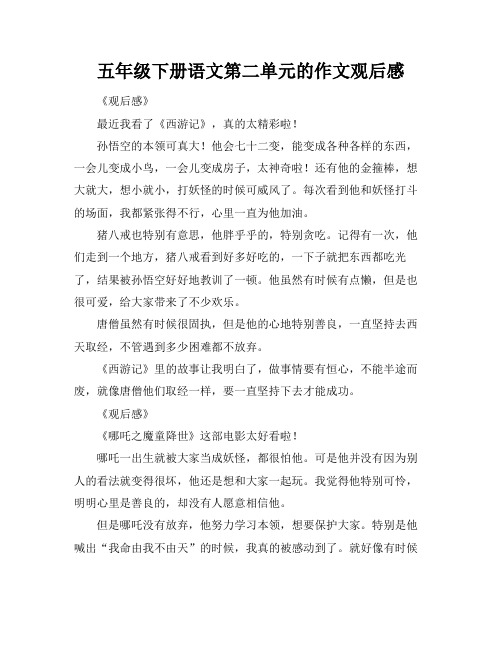 五年级下册语文第二单元的作文观后感

《观后感》

最近我看了《西游记》，真的太精彩啦！

孙悟空的本领可真大！他会七十二变，能变成各种各样的东西，一会儿变成小鸟，一会儿变成房子，太神奇啦！还有他的金箍棒，想大就大，想小就小，打妖怪的时候可威风了。每次看到他和妖怪打斗的场面，我都紧张得不行，心里一直为他加油。

猪八戒也特别有意思，他胖乎乎的，特别贪吃。记得有一次，他们走到一个地方，猪八戒看到好多好吃的，一下子就把东西都吃光了，结果被孙悟空好好地教训了一顿。他虽然有时候有点懒，但是也很可爱，给大家带来了不少欢乐。

唐僧虽然有时候很固执，但是他的心地特别善良，一直坚持去西天取经，不管遇到多少困难都不放弃。

《西游记》里的故事让我明白了，做事情要有恒心，不能半途而废，就像唐僧他们取经一样，要一直坚持下去才能成功。

《观后感》

《哪吒之魔童降世》这部电影太好看啦！

哪吒一出生就被大家当成妖怪，都很怕他。可是他并没有因为别人的看法就变得很坏，他还是想和大家一起玩。我觉得他特别可怜，明明心里是善良的，却没有人愿意相信他。

但是哪吒没有放弃，他努力学习本领，想要保护大家。特别是他喊出“我命由我不由天”的时候，我真的被感动到了。就好像有时候